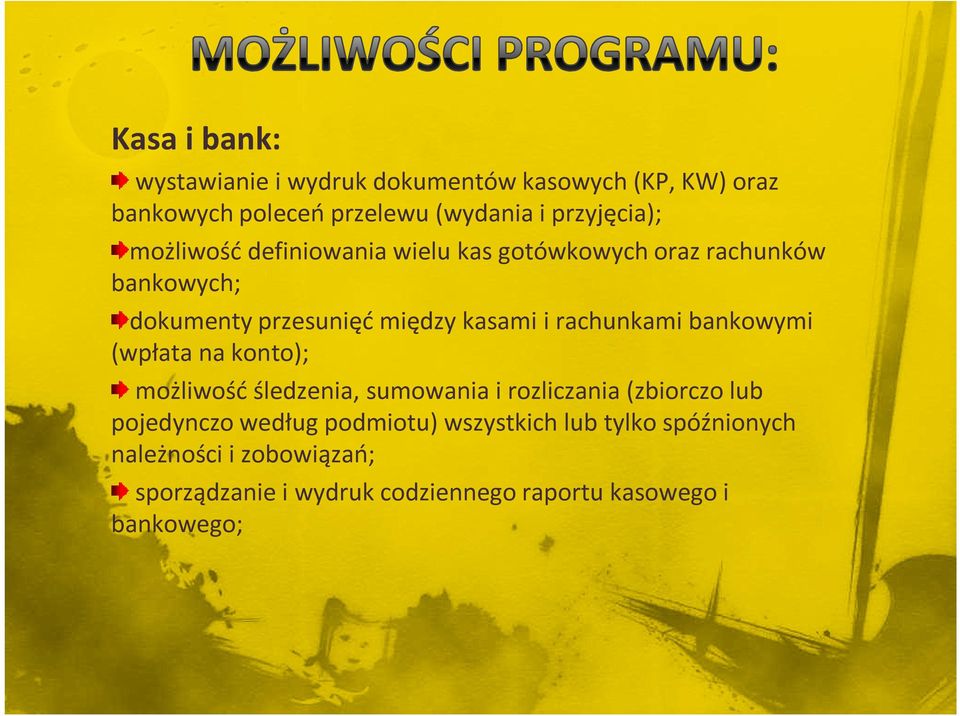 MOŻLIWOŚCI PROGRAMU:

Kasa i bank:

wystawianie i wydruk dokumentów kasowych (KP, KW) oraz bankowych poleceń przelewu (wydania i przyjęcia);

możliwość definiowania wielu kas gotówkowych oraz rachunków bankowych;

dokumenty przesunięć między kasami i rachunkami bankowymi (wpłata na konto);

możliwość śledzenia, sumowania i rozliczania (zbiorczo lub pojedynczo według podmiotu) wszystkich lub tylko spóźnionych należności i zobowiązań;

sporządzanie i wydruk codziennego raportu kasowego i bankowego;